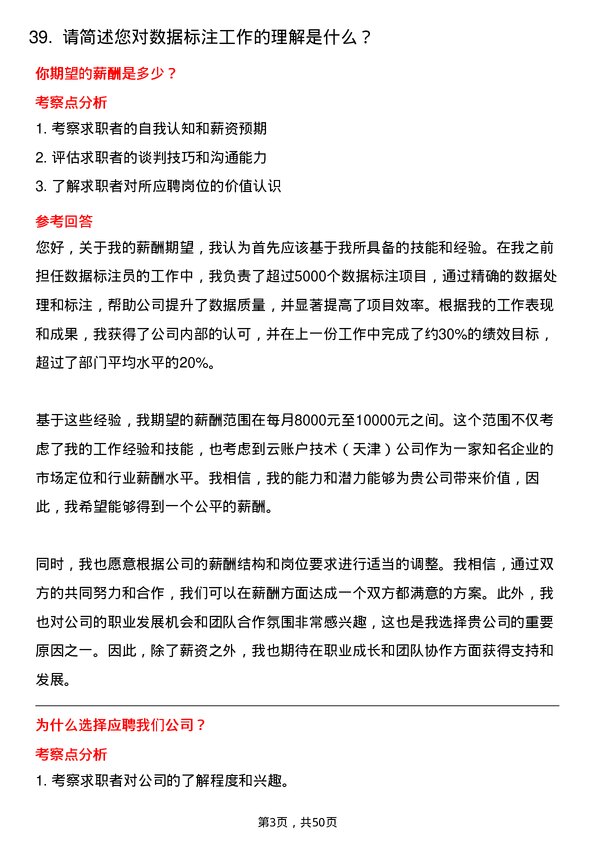 39. 请简述您对数据标注工作的理解是什么？

你期望的薪酬是多少？

考察点分析

1. 考察求职者的自我认知和薪资预期
2. 评估求职者的谈判技巧和沟通能力
3. 了解求职者对所应聘岗位的价值认识

参考回答

您好，关于我的薪酬期望，我认为首先应该基于我所具备的技能和经验。在我之前担任数据标注员的工作中，我负责了超过5000个数据标注项目，通过精确的数据处理和标注，帮助公司提升了数据质量，并显著提高了项目效率。根据我的工作表现和成果，我获得了公司内部的认可，并在上一份工作中完成了约30%的绩效目标，超过了部门平均水平的20%。

基于这些经验，我期望的薪酬范围在每月8000元至10000元之间。这个范围不仅考虑了我的工作经验和技能，也考虑到云账户技术（天津）公司作为一家知名企业的市场定位和行业薪酬水平。我相信，我的能力和潜力能够为贵公司带来价值，因此，我希望能够得到一个公平的薪酬。

同时，我也愿意根据公司的薪酬结构和岗位要求进行适当的调整。我相信，通过双方的共同努力和合作，我们可以在薪酬方面达成一个双方都满意的方案。此外，我也对公司的职业发展机会和团队合作氛围非常感兴趣，这也是我选择贵公司的重要原因之一。因此，除了薪资之外，我也期待在职业成长和团队协作方面获得支持和发展。

为什么选择应聘我们公司？

考察点分析

1. 考察求职者对公司的了解程度和兴趣。

第3页，共50页